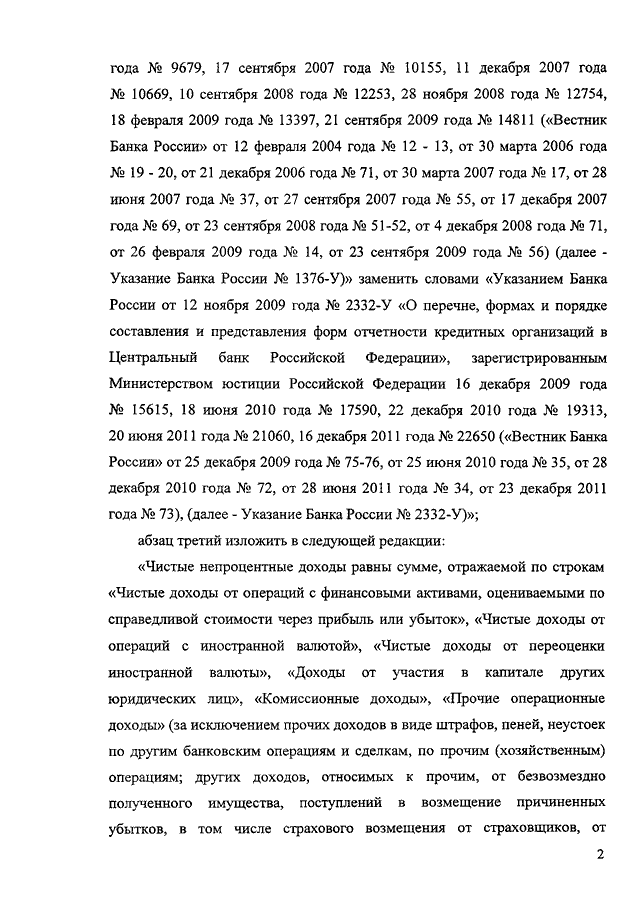 года № 9679, 17 сентября 2007 года № 10155, 11 декабря 2007 года № 10669, 10 сентября 2008 года № 12253, 28 ноября 2008 года № 12754, 18 февраля 2009 года № 13397, 21 сентября 2009 года № 14811 («Вестник Банка России» от 12 февраля 2004 года № 12 - 13, от 30 марта 2006 года № 19 - 20, от 21 декабря 2006 года № 71, от 30 марта 2007 года № 17, от 28 июня 2007 года № 37, от 27 сентября 2007 года № 55, от 17 декабря 2007 года № 69, от 23 сентября 2008 года № 51-52, от 4 декабря 2008 года № 71, от 26 февраля 2009 года № 14, от 23 сентября 2009 года № 56) (далее - Указание Банка России № 1376-У)» заменить словами «Указанием Банка России от 12 ноября 2009 года № 2332-У «О перечне, формах и порядке составления и представления форм отчетности кредитных организаций в Центральный банк Российской Федерации», зарегистрированным Министерством юстиции Российской Федерации 16 декабря 2009 года № 15615, 18 июня 2010 года № 17590, 22 декабря 2010 года № 19313, 20 июня 2011 года № 21060, 16 декабря 2011 года № 22650 («Вестник Банка России» от 25 декабря 2009 года № 75-76, от 25 июня 2010 года № 35, от 28 декабря 2010 года № 72, от 28 июня 2011 года № 34, от 23 декабря 2011 года № 73), (далее - Указание Банка России № 2332-У)»;

абзац третий изложить в следующей редакции:

«Чистые непроцентные доходы равны сумме, отражаемой по строкам «Чистые доходы от операций с финансовыми активами, оцениваемыми по справедливой стоимости через прибыль или убыток», «Чистые доходы от операций с иностранной валютой», «Чистые доходы от переоценки иностранной валюты», «Доходы от участия в капитале других юридических лиц», «Комиссионные доходы», «Прочие операционные доходы» (за исключением прочих доходов в виде штрафов, пеней, неустоек по другим банковским операциям и сделкам, по прочим (хозяйственным) операциям; других доходов, относимых к прочим, от безвозмездно полученного имущества, поступлений в возмещение причиненных убытков, в том числе страхового возмещения от страховщиков, от

2